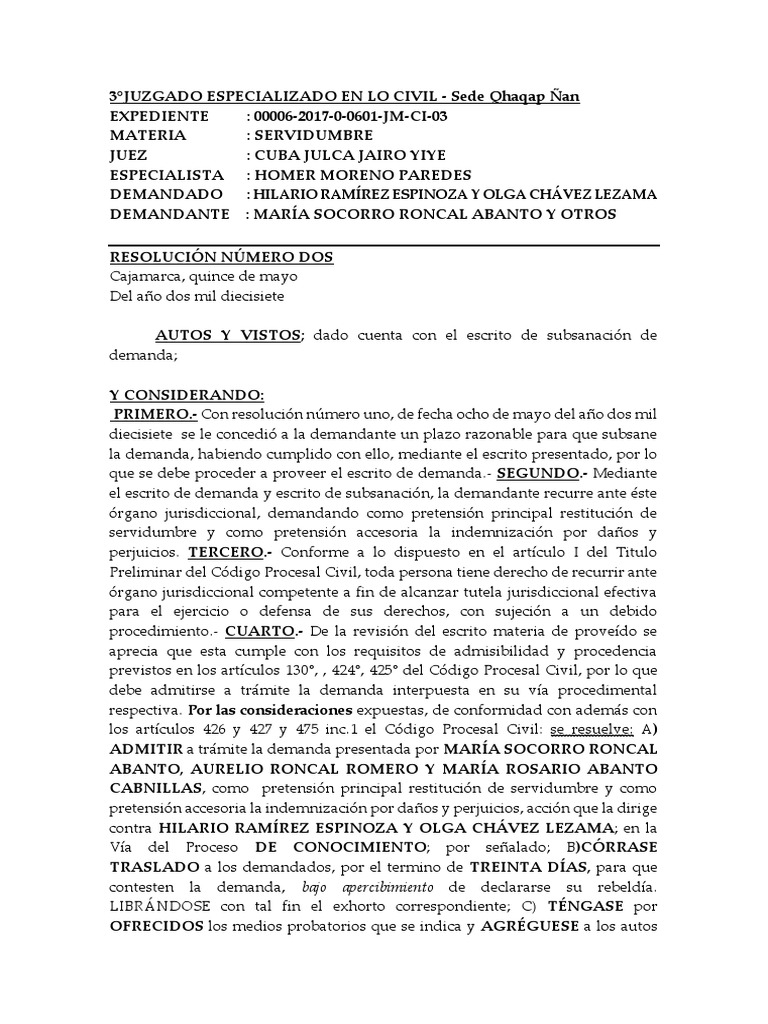 3°JUZGADO ESPECIALIZADO EN LO CIVIL - Sede Qhaqap Ñan
EXPEDIENTE : 00006-2017-0-0601-JM-CI-03
MATERIA : SERVIDUMBRE
JUEZ : CUBA JULCA JAIRO YIYE
ESPECIALISTA : HOMER MORENO PAREDES
DEMANDADO : HILARIO RAMÍREZ ESPINOZA Y OLGA CHÁVEZ LEZAMA
DEMANDANTE : MARÍA SOCORRO RONCAL ABANTO Y OTROS

RESOLUCIÓN NÚMERO DOS
Cajamarca, quince de mayo
Del año dos mil diecisiete

AUTOS Y VISTOS; dado cuenta con el escrito de subsanación de demanda;

Y CONSIDERANDO:
PRIMERO.- Con resolución número uno, de fecha ocho de mayo del año dos mil diecisiete se le concedió a la demandante un plazo razonable para que subsane la demanda, habiendo cumplido con ello, mediante el escrito presentado, por lo que se debe proceder a proveer el escrito de demanda.- SEGUNDO.- Mediante el escrito de demanda y escrito de subsanación, la demandante recurre ante éste órgano jurisdiccional, demandando como pretensión principal restitución de servidumbre y como pretensión accesoria la indemnización por daños y perjuicios. TERCERO.- Conforme a lo dispuesto en el artículo I del Titulo Preliminar del Código Procesal Civil, toda persona tiene derecho de recurrir ante órgano jurisdiccional competente a fin de alcanzar tutela jurisdiccional efectiva para el ejercicio o defensa de sus derechos, con sujeción a un debido procedimiento.- CUARTO.- De la revisión del escrito materia de proveído se aprecia que esta cumple con los requisitos de admisibilidad y procedencia previstos en los artículos 130°, , 424°, 425° del Código Procesal Civil, por lo que debe admitirse a trámite la demanda interpuesta en su vía procedimental respectiva. Por las consideraciones expuestas, de conformidad con además con los artículos 426 y 427 y 475 inc.1 el Código Procesal Civil: se resuelve: A) ADMITIR a trámite la demanda presentada por MARÍA SOCORRO RONCAL ABANTO, AURELIO RONCAL ROMERO Y MARÍA ROSARIO ABANTO CABNILLAS, como pretensión principal restitución de servidumbre y como pretensión accesoria la indemnización por daños y perjuicios, acción que la dirige contra HILARIO RAMÍREZ ESPINOZA Y OLGA CHÁVEZ LEZAMA; en la Vía del Proceso DE CONOCIMIENTO; por señalado; B)CÓRRASE TRASLADO a los demandados, por el termino de TREINTA DÍAS, para que contesten la demanda, bajo apercibimiento de declararse su rebeldía. LIBRÁNDOSE con tal fin el exhorto correspondiente; C) TÉNGASE por OFRECIDOS los medios probatorios que se indica y AGRÉGUESE a los autos